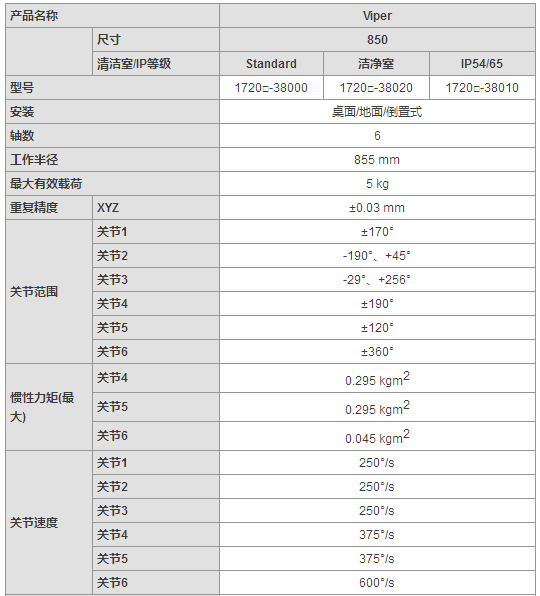 | 产品名称 | | Viper | | |
|---|---|---|---|---|
| | 尺寸 | 850 | | |
| | 清洁室/IP等级 | Standard | 洁净室 | IP54/65 |
| 型号 | | 1720□-38000 | 1720□-38020 | 1720□-38010 |
| 安装 | | 桌面/地面/倒置式 | | |
| 轴数 | | 6 | | |
| 工作半径 | | 855 mm | | |
| 最大有效载荷 | | 5 kg | | |
| 重复精度 | XYZ | ±0.03 mm | | |
| 关节范围 | 关节1 | ±170° | | |
| | 关节2 | -190°、+45° | | |
| | 关节3 | -29°、+256° | | |
| | 关节4 | ±190° | | |
| | 关节5 | ±120° | | |
| | 关节6 | ±360° | | |
| 惯性力矩(最大) | 关节4 | 0.295 $kgm^2$ | | |
| | 关节5 | 0.295 $kgm^2$ | | |
| | 关节6 | 0.045 $kgm^2$ | | |
| 关节速度 | 关节1 | 250°/s | | |
| | 关节2 | 250°/s | | |
| | 关节3 | 250°/s | | |
| | 关节4 | 375°/s | | |
| | 关节5 | 375°/s | | |
| | 关节6 | 600°/s | | |